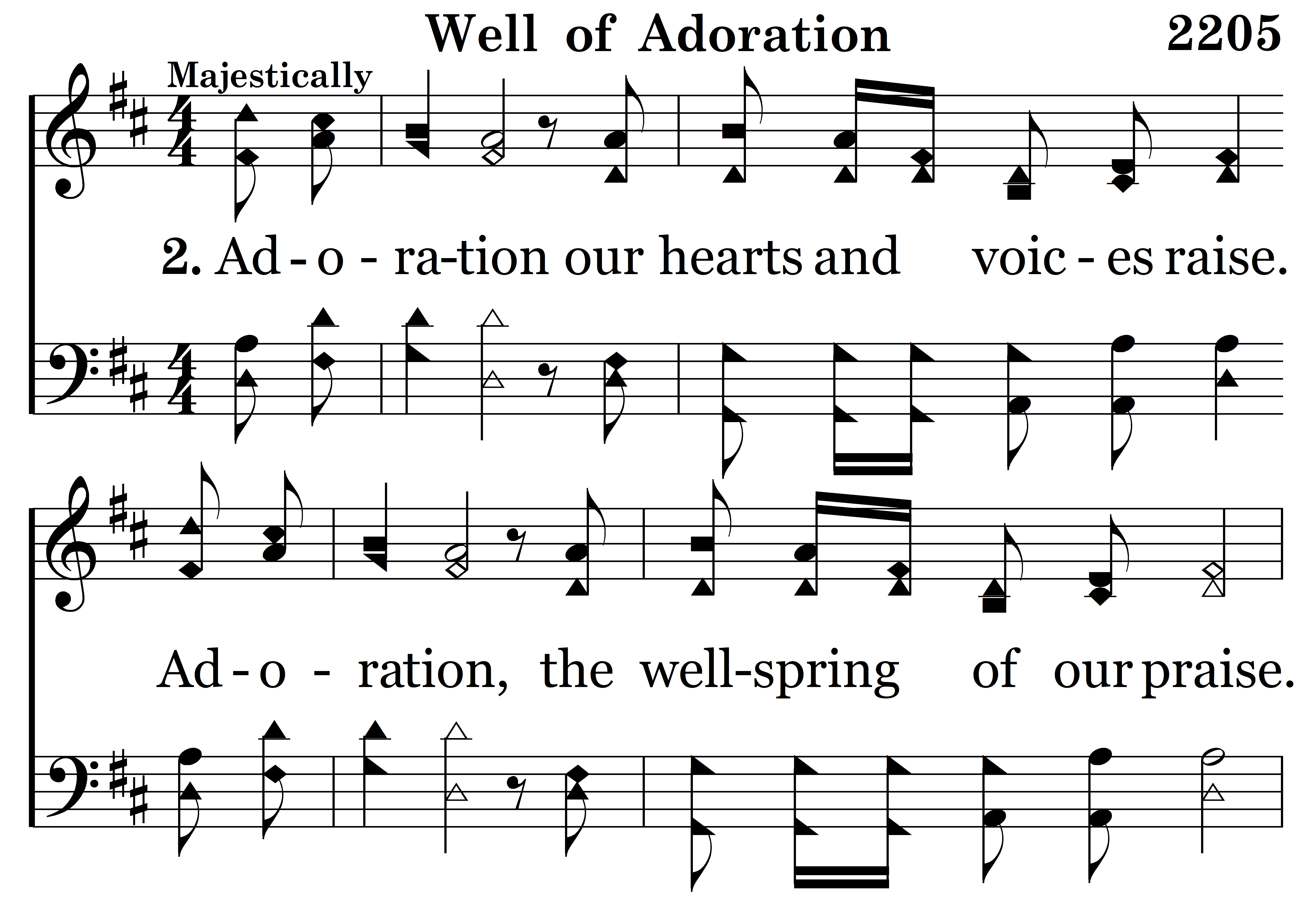 Well of Adoration 2205

Majestically

2. Ad - o - ra-tion our hearts and voic - es raise.

Ad - o - ration, the well-spring of our praise.